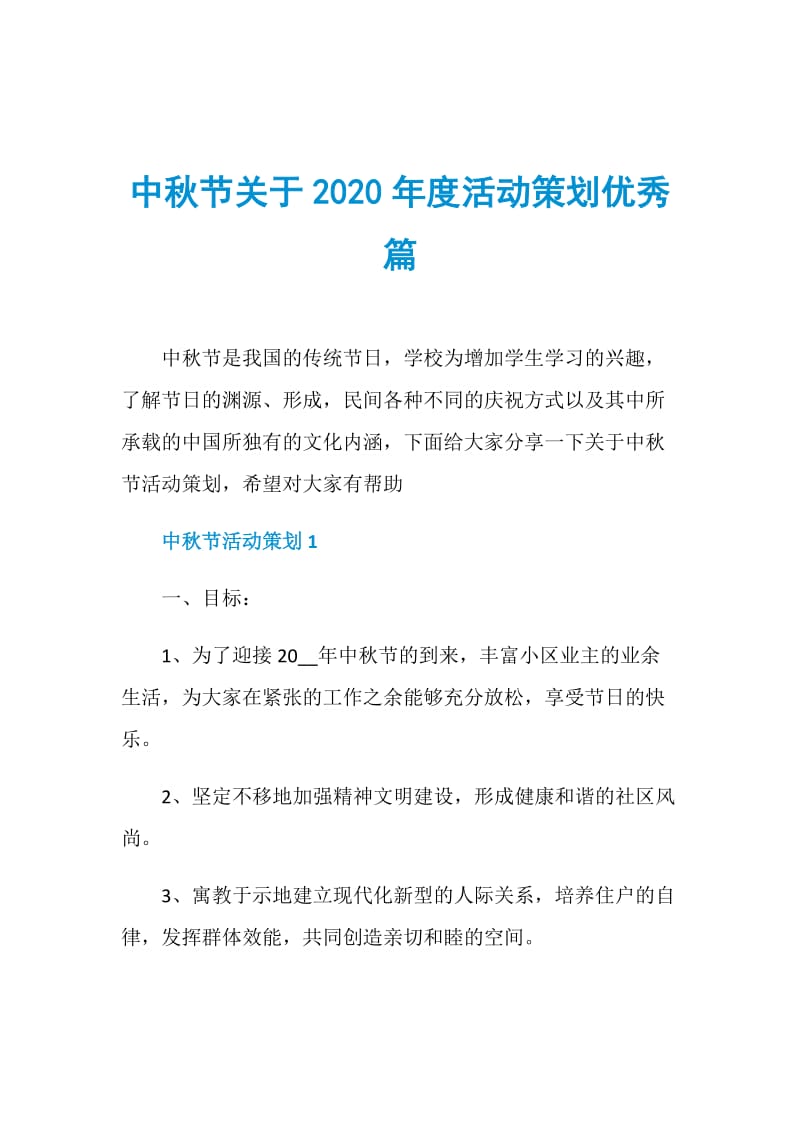 中秋节关于2020年度活动策划优秀篇

中秋节是我国的传统节日，学校为增加学生学习的兴趣，了解节日的渊源、形成，民间各种不同的庆祝方式以及其中所承载的中国所独有的文化内涵，下面给大家分享一下关于中秋节活动策划，希望对大家有帮助

中秋节活动策划1

一、目标：

1、为了迎接20__年中秋节的到来，丰富小区业主的业余生活，为大家在紧张的工作之余能够充分放松，享受节日的快乐。

2、坚定不移地加强精神文明建设，形成健康和谐的社区风尚。

3、寓教于示地建立现代化新型的人际关系，培养住户的自律，发挥群体效能，共同创造亲切和睦的空间。